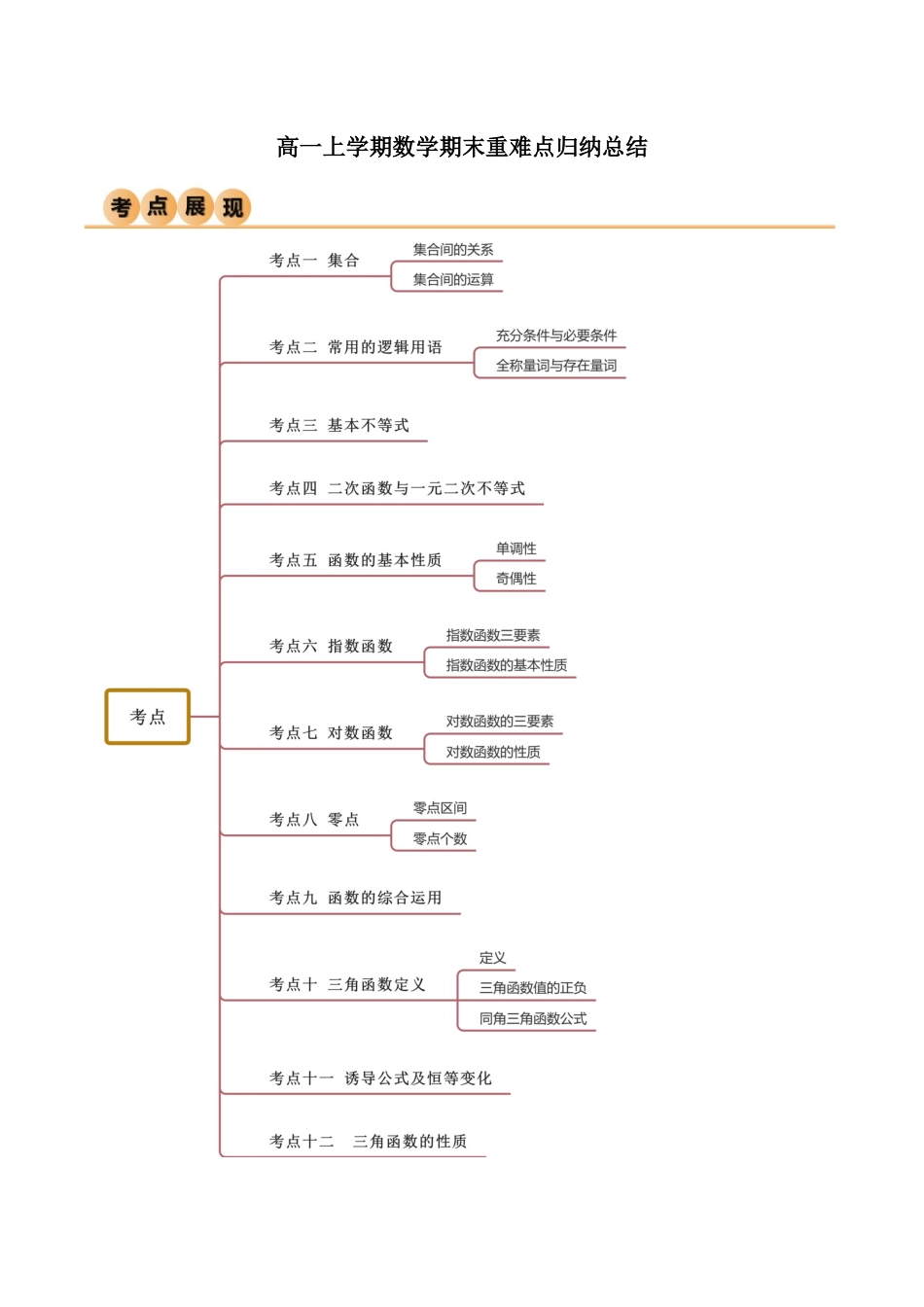 高一上学期数学期末重难点归纳总结

考点展现

考点

考点一 集合
集合间的关系
集合间的运算

考点二 常用的逻辑用语
充分条件与必要条件
全称量词与存在量词

考点三 基本不等式

考点四 二次函数与一元二次不等式

考点五 函数的基本性质
单调性
奇偶性

考点六 指数函数
指数函数三要素
指数函数的基本性质

考点七 对数函数
对数函数的三要素
对数函数的性质

考点八 零点
零点区间
零点个数

考点九 函数的综合运用

考点十 三角函数定义
定义
三角函数值的正负
同角三角函数公式

考点十一 诱导公式及恒等变化

考点十二 三角函数的性质